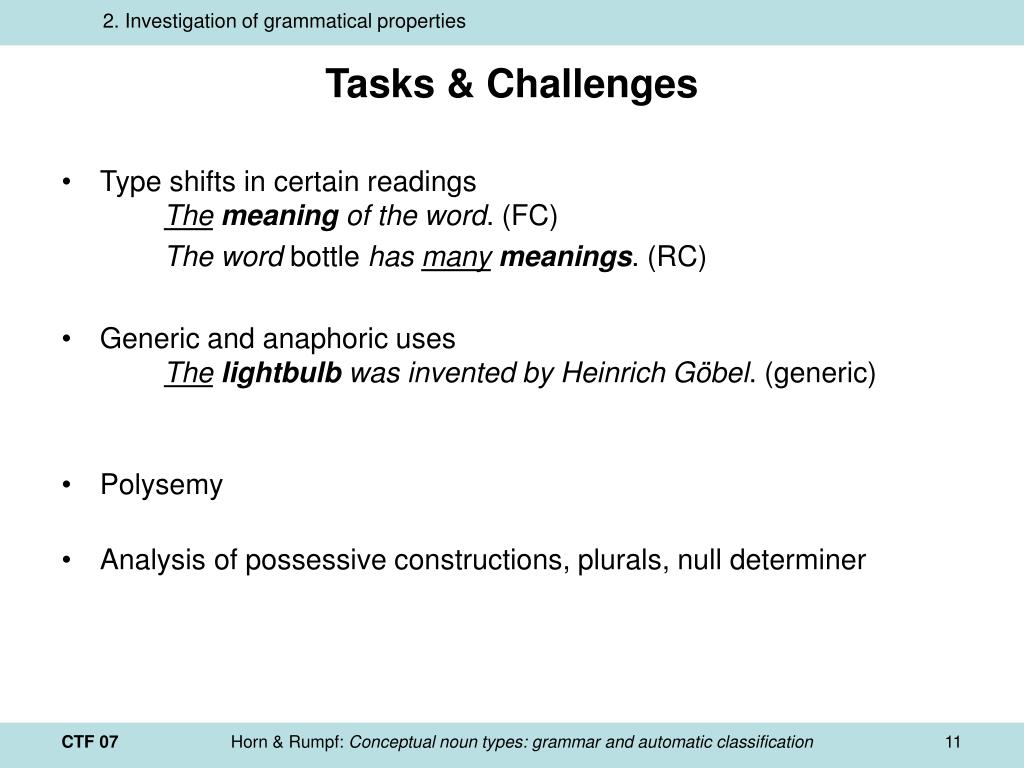 2. Investigation of grammatical properties

Tasks & Challenges

• Type shifts in certain readings
The meaning of the word. (FC)
The word bottle has many meanings. (RC)

• Generic and anaphoric uses
The lightbulb was invented by Heinrich Göbel. (generic)

• Polysemy

• Analysis of possessive constructions, plurals, null determiner

CTF 07

Horn & Rumpf: Conceptual noun types: grammar and automatic classification

11